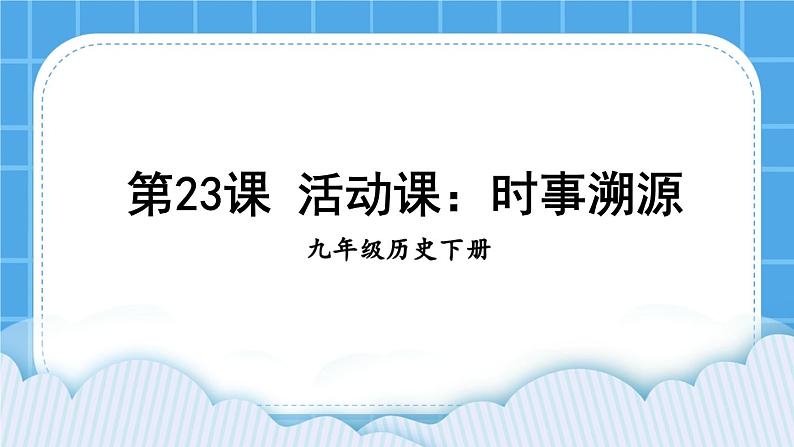 第23课 活动课：时事溯源

九年级历史下册